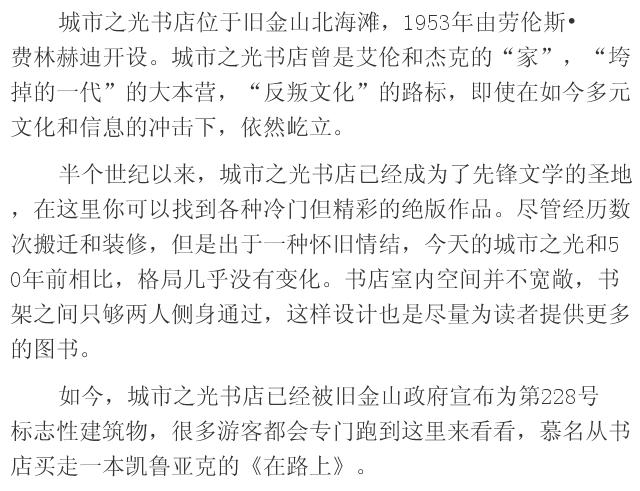 城市之光书店位于旧金山北海滩，1953年由劳伦斯•费林赫迪开设。城市之光书店曾是艾伦和杰克的“家”，“垮掉的一代”的大本营，“反叛文化”的路标，即使在如今多元文化和信息的冲击下，依然屹立。

半个世纪以来，城市之光书店已经成为了先锋文学的圣地，在这里你可以找到各种冷门但精彩的绝版作品。尽管经历数次搬迁和装修，但是出于一种怀旧情结，今天的城市之光和50年前相比，格局几乎没有变化。书店室内空间并不宽敞，书架之间只够两人侧身通过，这样设计也是尽量为读者提供更多的图书。

如今，城市之光书店已经被旧金山政府宣布为第228号标志性建筑物，很多游客都会专门跑到这里来看看，慕名从书店买走一本凯鲁亚克的《在路上》。